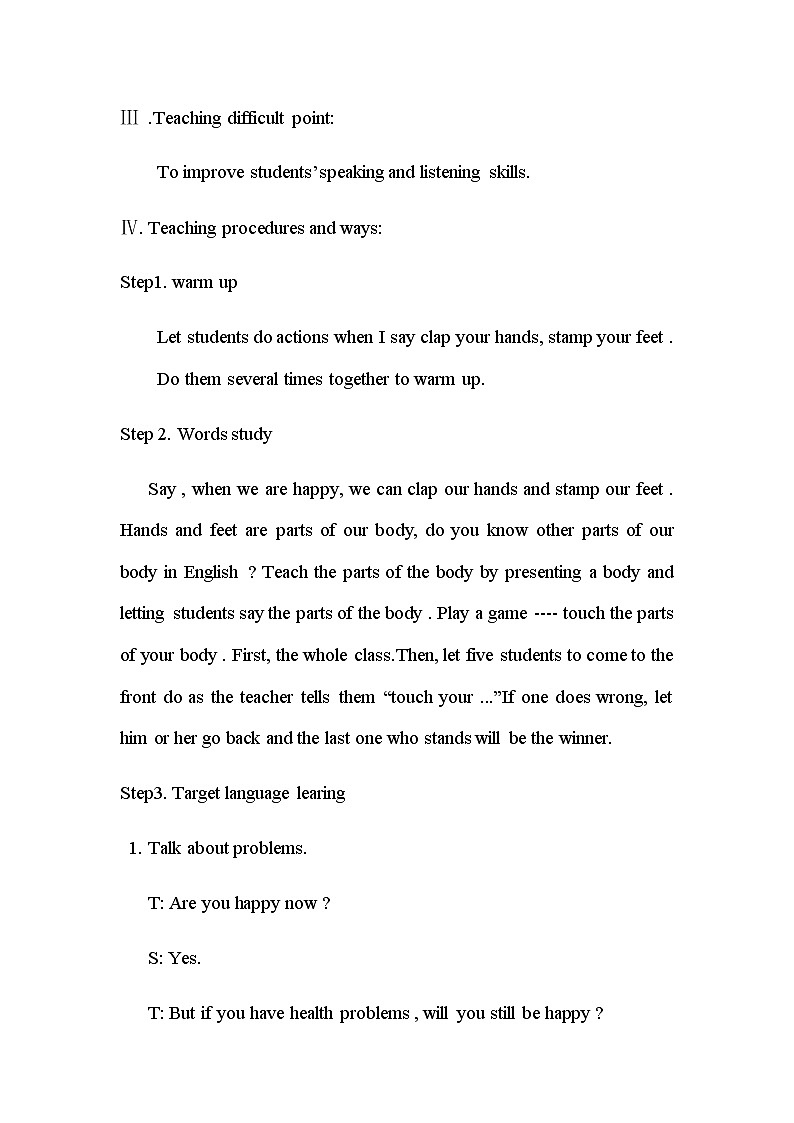 Ⅲ .Teaching difficult point:

To improve students’speaking and listening skills.

Ⅳ. Teaching procedures and ways:

Step1. warm up

Let students do actions when I say clap your hands, stamp your feet . Do them several times together to warm up.

Step 2. Words study

Say , when we are happy, we can clap our hands and stamp our feet . Hands and feet are parts of our body, do you know other parts of our body in English ? Teach the parts of the body by presenting a body and letting students say the parts of the body . Play a game ---- touch the parts of your body . First, the whole class.Then, let five students to come to the front do as the teacher tells them “touch your ...”If one does wrong, let him or her go back and the last one who stands will be the winner.

Step3. Target language learing

1. Talk about problems.

T: Are you happy now ?

S: Yes.

T: But if you have health problems , will you still be happy ?